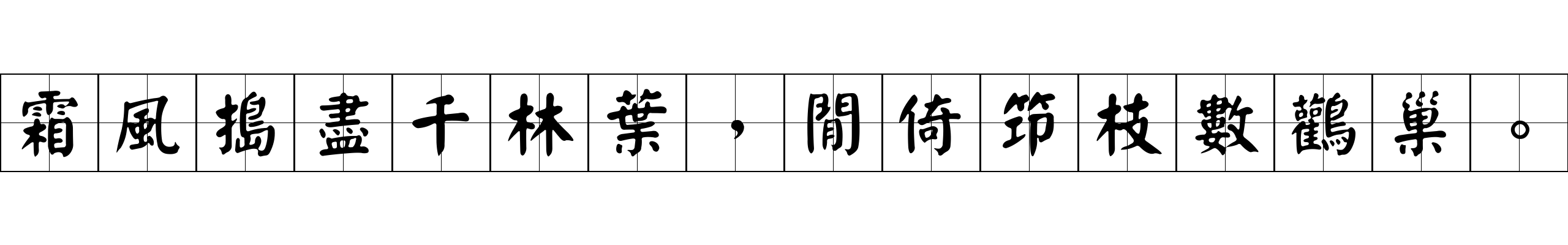 霜風搗盡千林葉，閒倚筇枝數鸛巢。